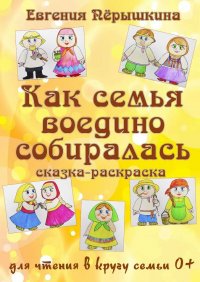 Евгения Пёрышкина

Как семья воедино собиралась

сказка-раскраска

для чтения в кругу семьи 0+